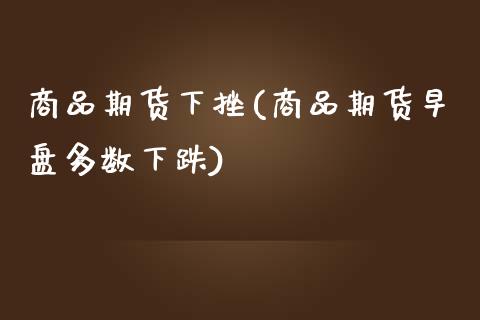 商品期货下挫(商品期货早盘多数下跌)